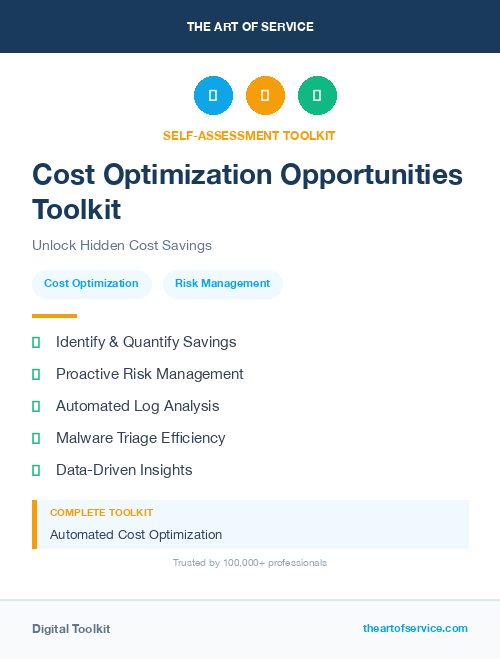 THE ART OF SERVICE

SELF-ASSESSMENT TOOLKIT

Cost Optimization Opportunities Toolkit

Unlock Hidden Cost Savings

Cost Optimization

Risk Management

Identify & Quantify Savings

Proactive Risk Management

Automated Log Analysis

Malware Triage Efficiency

Data-Driven Insights

COMPLETE TOOLKIT

Automated Cost Optimization

Trusted by 100,000+ professionals

Digital Toolkit

theartofservice.com